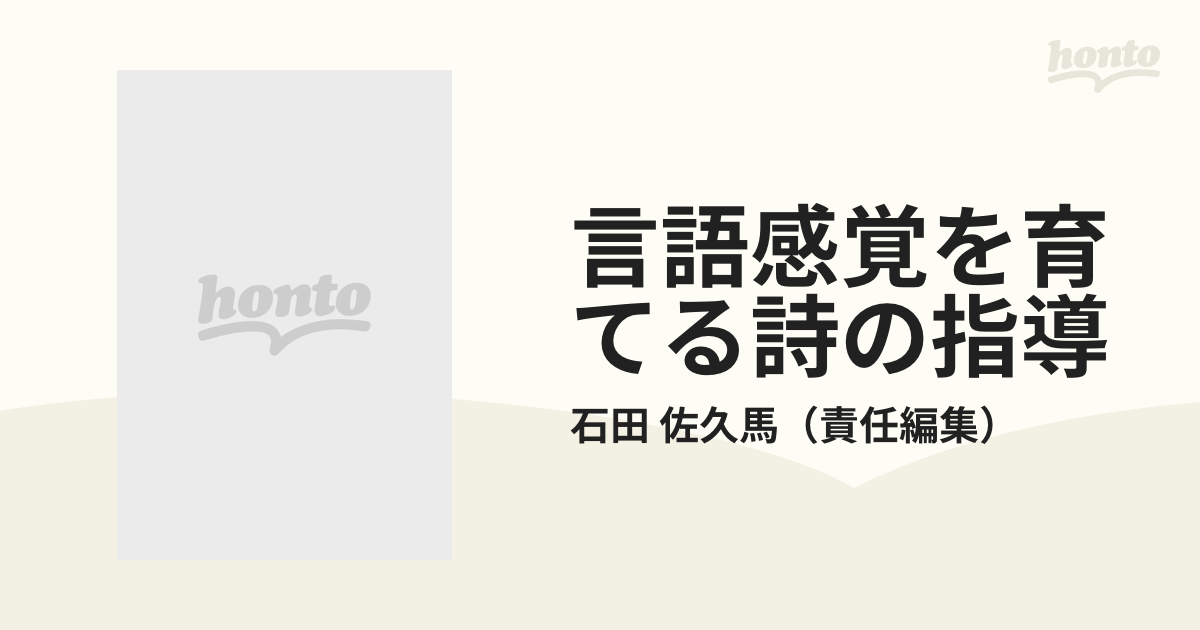 honto

honto

言語感覚を育てる詩の指導

石田 佐久馬（責任編集）